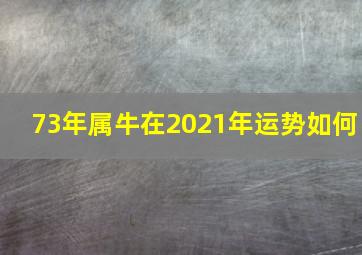 73年属牛在2021年运势如何